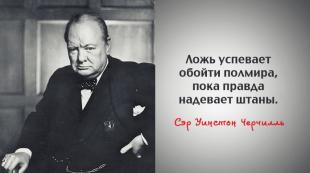 Ложь успевает обойти полмира, пока правда надевает штаны.

Сэр Уинстон Черчилль